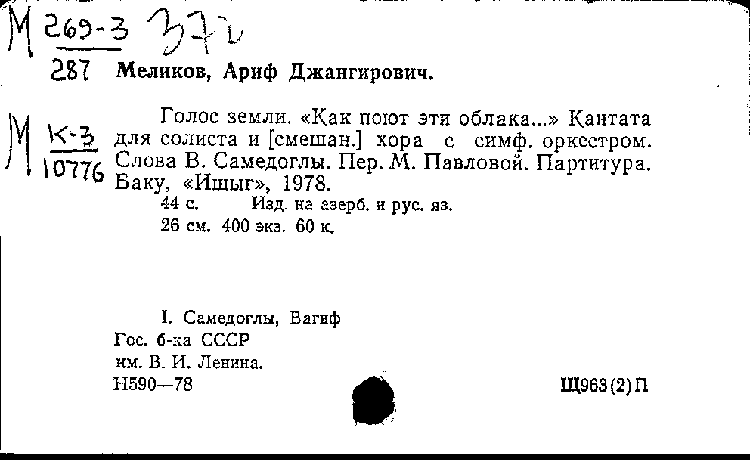 М 269-3 372
287 Меликов, Ариф Джангирович.

М К-3 10776

Голос земли. «Как поют эти облака...» Кантата для солиста и [смешан.] хора с симф. оркестром. Слова В. Самедоглы. Пер. М. Павловой. Партитура. Баку, «Ишыг», 1978.
44 с. Изд. на азерб. и рус. яз.
26 см. 400 экз. 60 к.

I. Самедоглы, Вагиф
Гос. б-ка СССР
им. В. И. Ленина.
Н590—78

Щ963(2)П